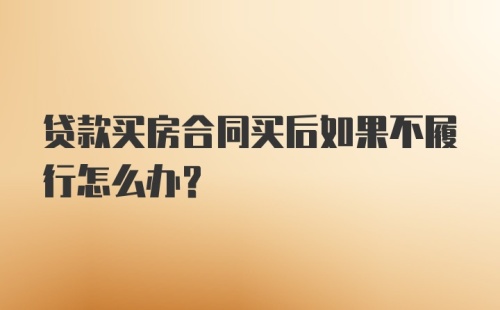 贷款买房合同买后如果不履行怎么办?